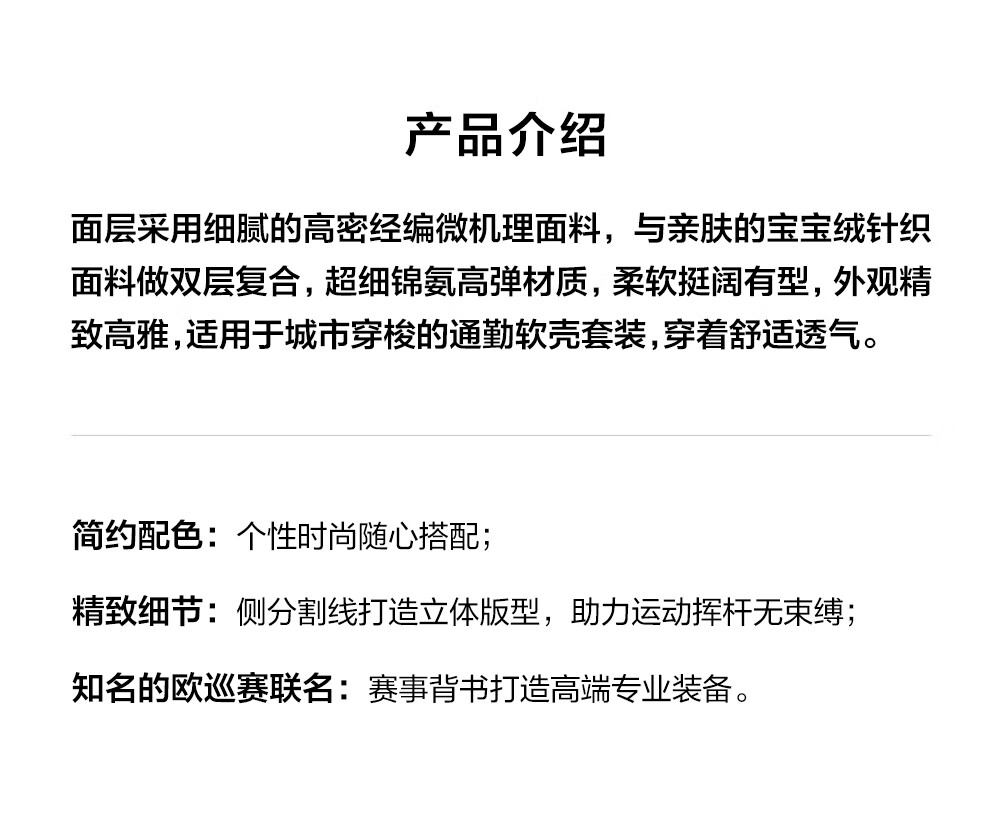 产品介绍

面层采用细腻的高密经编微机理面料，与亲肤的宝宝绒针织面料做双层复合，超细锦氨高弹材质，柔软挺阔有型，外观精致高雅,适用于城市穿梭的通勤软壳套装,穿着舒适透气。

简约配色：个性时尚随心搭配；

精致细节：侧分割线打造立体版型，助力运动挥杆无束缚；

知名的欧巡赛联名：赛事背书打造高端专业装备。